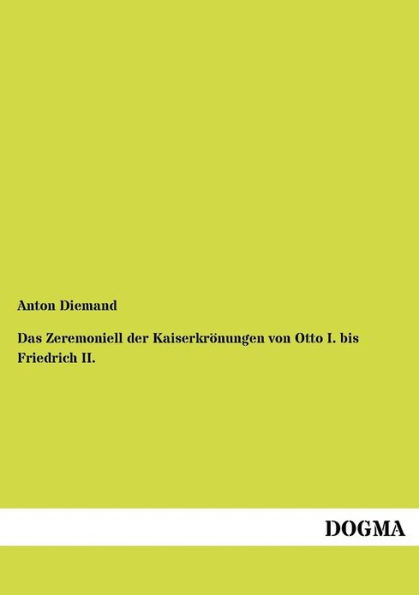 Anton Diemand

Das Zeremoniell der Kaiserkrönungen von Otto I. bis Friedrich II.

DOGMA